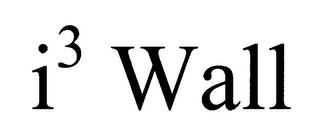 $i^3$ Wall